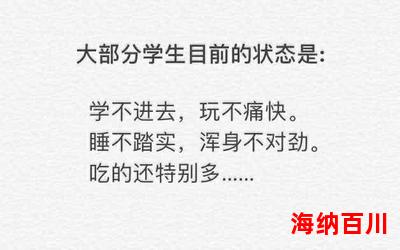 大部分学生目前的状态是:

学不进去，玩不痛快。
睡不踏实，浑身不对劲。
吃的还特别多......

海纳百川